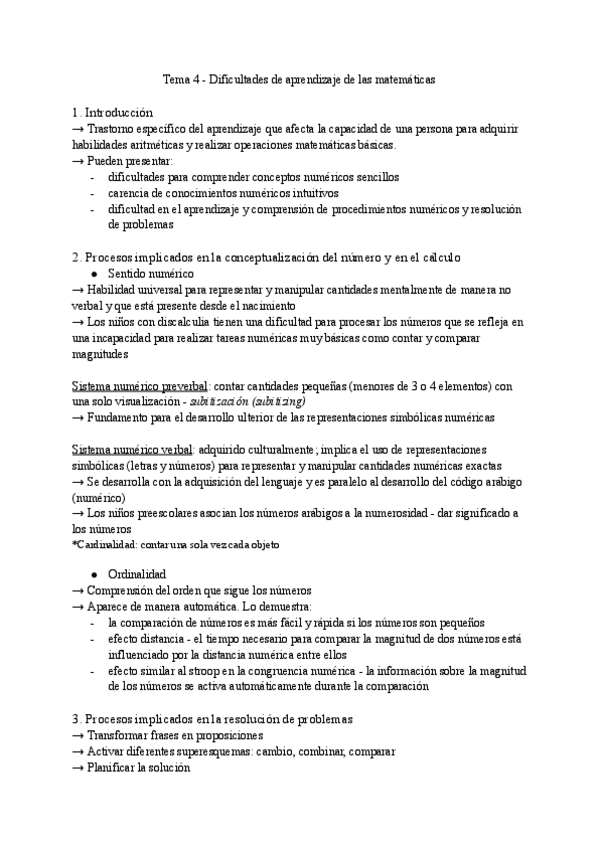 Tema 4 - Dificultades de aprendizaje de las matemáticas

1. Introducción
→ Trastorno específico del aprendizaje que afecta la capacidad de una persona para adquirir habilidades aritméticas y realizar operaciones matemáticas básicas.
→ Pueden presentar:
- dificultades para comprender conceptos numéricos sencillos
- carencia de conocimientos numéricos intuitivos
- dificultad en el aprendizaje y comprensión de procedimientos numéricos y resolución de problemas

2. Procesos implicados en la conceptualización del número y en el cálculo
● Sentido numérico
→ Habilidad universal para representar y manipular cantidades mentalmente de manera no verbal y que está presente desde el nacimiento
→ Los niños con discalculia tienen una dificultad para procesar los números que se refleja en una incapacidad para realizar tareas numéricas muy básicas como contar y comparar magnitudes

Sistema numérico preverbal: contar cantidades pequeñas (menores de 3 o 4 elementos) con una solo visualización - subitización (subitizing)
→ Fundamento para el desarrollo ulterior de las representaciones simbólicas numéricas

Sistema numérico verbal: adquirido culturalmente; implica el uso de representaciones simbólicas (letras y números) para representar y manipular cantidades numéricas exactas
→ Se desarrolla con la adquisición del lenguaje y es paralelo al desarrollo del código arábigo (numérico)
→ Los niños preescolares asocian los números arábigos a la numerosidad - dar significado a los números
*Cardinalidad: contar una sola vez cada objeto

● Ordinalidad
→ Comprensión del orden que sigue los números
→ Aparece de manera automática. Lo demuestra:
- la comparación de números es más fácil y rápida si los números son pequeños
- efecto distancia - el tiempo necesario para comparar la magnitud de dos números está influenciado por la distancia numérica entre ellos
- efecto similar al stroop en la congruencia numérica - la información sobre la magnitud de los números se activa automáticamente durante la comparación

3. Procesos implicados en la resolución de problemas
→ Transformar frases en proposiciones
→ Activar diferentes superesquemas: cambio, combinar, comparar
→ Planificar la solución